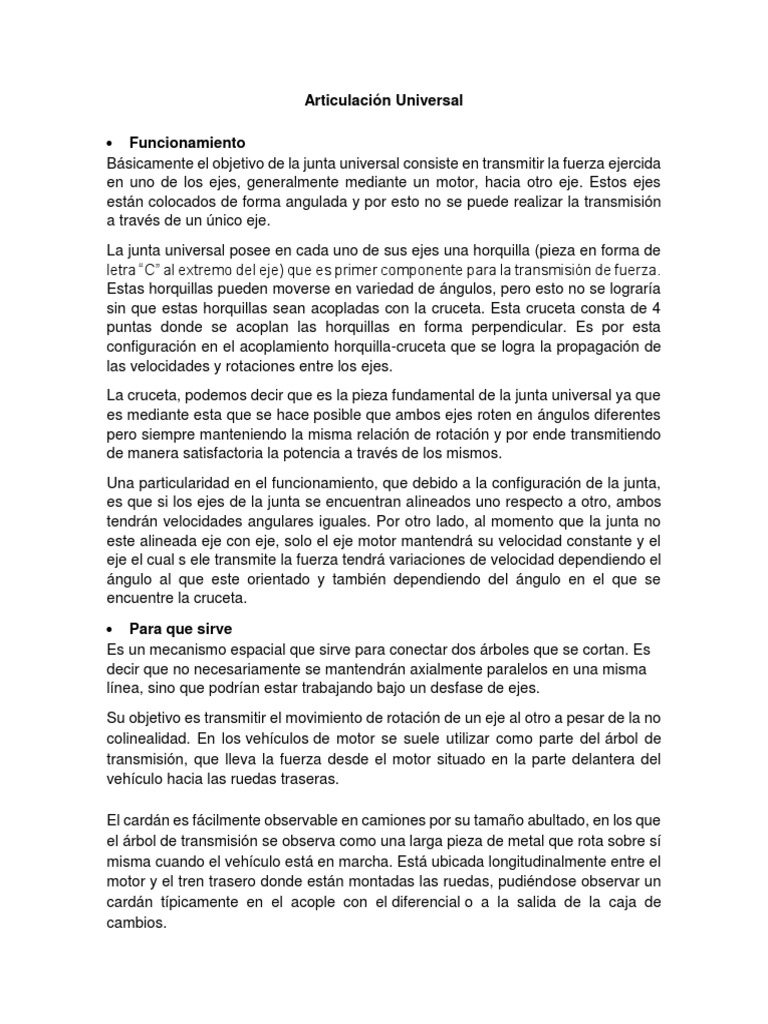 Articulación Universal

• Funcionamiento
Básicamente el objetivo de la junta universal consiste en transmitir la fuerza ejercida en uno de los ejes, generalmente mediante un motor, hacia otro eje. Estos ejes están colocados de forma angulada y por esto no se puede realizar la transmisión a través de un único eje.

La junta universal posee en cada uno de sus ejes una horquilla (pieza en forma de letra "C" al extremo del eje) que es primer componente para la transmisión de fuerza. Estas horquillas pueden moverse en variedad de ángulos, pero esto no se lograría sin que estas horquillas sean acopladas con la cruceta. Esta cruceta consta de 4 puntas donde se acoplan las horquillas en forma perpendicular. Es por esta configuración en el acoplamiento horquilla-cruceta que se logra la propagación de las velocidades y rotaciones entre los ejes.

La cruceta, podemos decir que es la pieza fundamental de la junta universal ya que es mediante esta que se hace posible que ambos ejes roten en ángulos diferentes pero siempre manteniendo la misma relación de rotación y por ende transmitiendo de manera satisfactoria la potencia a través de los mismos.

Una particularidad en el funcionamiento, que debido a la configuración de la junta, es que si los ejes de la junta se encuentran alineados uno respecto a otro, ambos tendrán velocidades angulares iguales. Por otro lado, al momento que la junta no este alineada eje con eje, solo el eje motor mantendrá su velocidad constante y el eje el cual s ele transmite la fuerza tendrá variaciones de velocidad dependiendo el ángulo al que este orientado y también dependiendo del ángulo en el que se encuentre la cruceta.

• Para que sirve
Es un mecanismo espacial que sirve para conectar dos árboles que se cortan. Es decir que no necesariamente se mantendrán axialmente paralelos en una misma línea, sino que podrían estar trabajando bajo un desfase de ejes.

Su objetivo es transmitir el movimiento de rotación de un eje al otro a pesar de la no colinealidad. En los vehículos de motor se suele utilizar como parte del árbol de transmisión, que lleva la fuerza desde el motor situado en la parte delantera del vehículo hacia las ruedas traseras.

El cardán es fácilmente observable en camiones por su tamaño abultado, en los que el árbol de transmisión se observa como una larga pieza de metal que rota sobre sí misma cuando el vehículo está en marcha. Está ubicada longitudinalmente entre el motor y el tren trasero donde están montadas las ruedas, pudiéndose observar un cardán típicamente en el acople con el diferencial o a la salida de la caja de cambios.